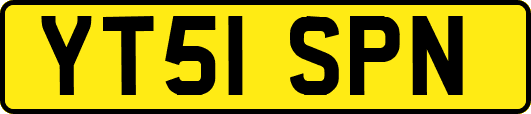 YT51 SPN